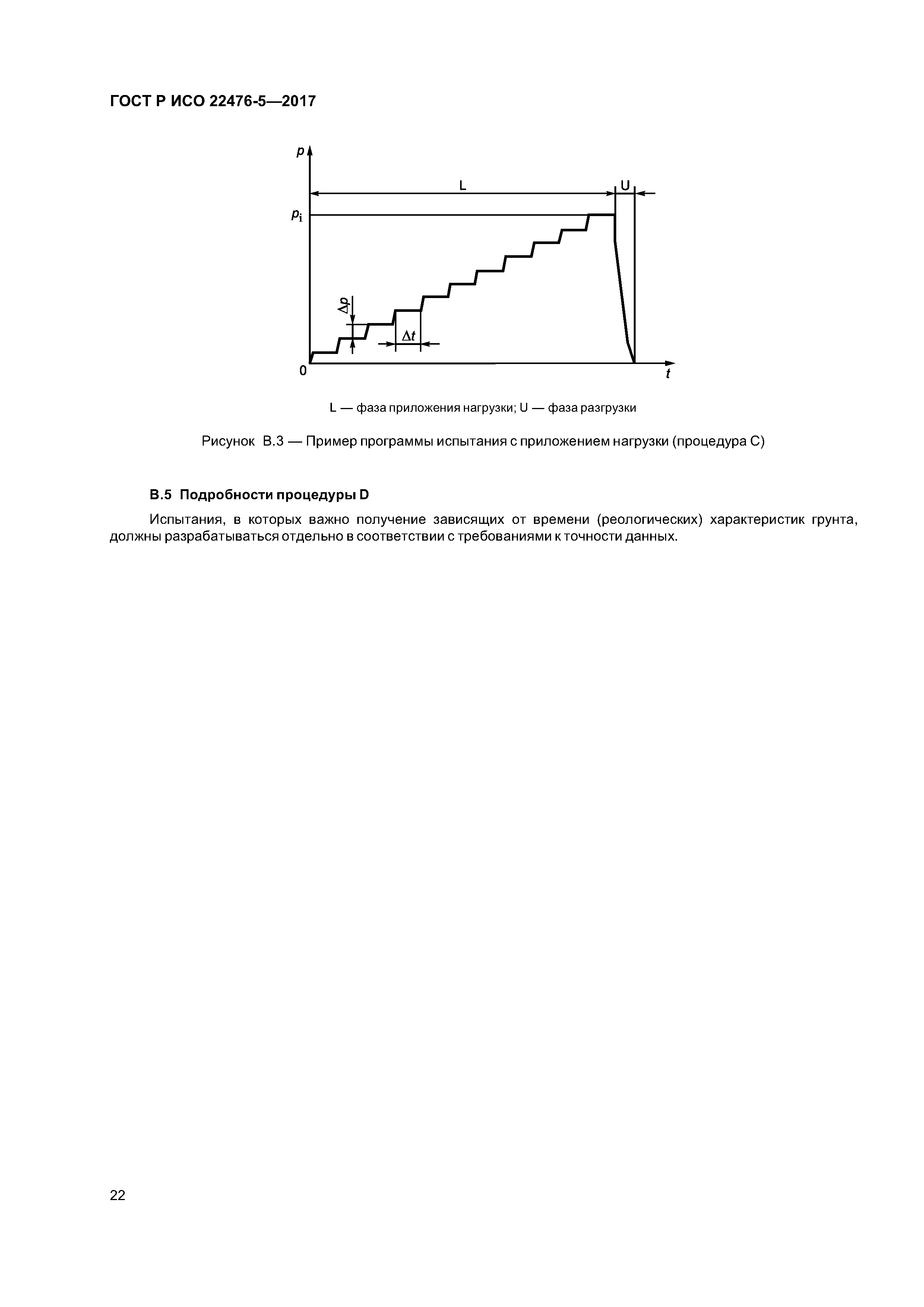 ГОСТ Р ИСО 22476-5—2017

$p$

L

U

$p_i$

$\Delta p$

$\Delta t$

0

$t$

L — фаза приложения нагрузки; U — фаза разгрузки

Рисунок В.3 — Пример программы испытания с приложением нагрузки (процедура С)

В.5 Подробности процедуры D

Испытания, в которых важно получение зависящих от времени (реологических) характеристик грунта, должны разрабатываться отдельно в соответствии с требованиями к точности данных.

22